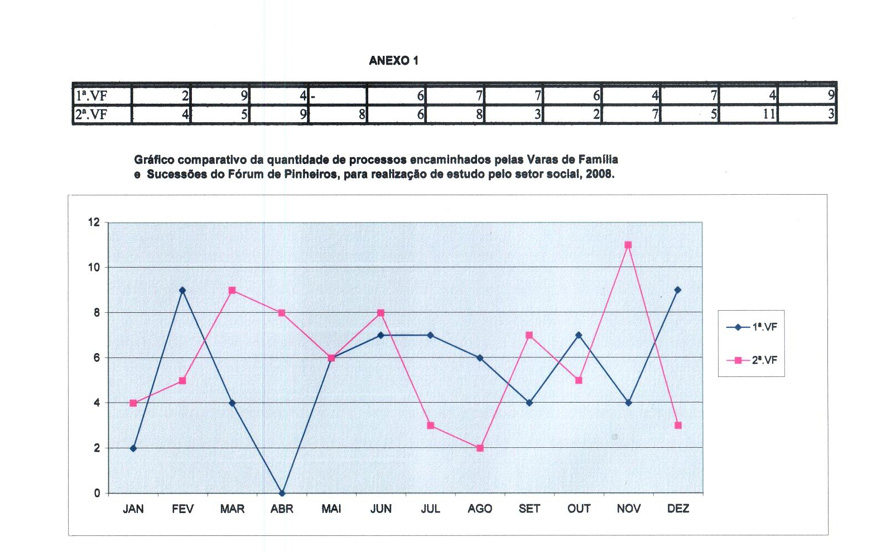 ANEXO 1

| 1ª.VF | 2 | 9 | 4 | - | 6 | 7 | 7 | 6 | 4 | 7 | 4 | 9 |
|---|---|---|---|---|---|---|---|---|---|---|---|---|
| 2ª.VF | 4 | 5 | 9 | 8 | 6 | 8 | 3 | 2 | 7 | 5 | 11 | 3 |

Gráfico comparativo da quantidade de processos encaminhados pelas Varas de Família e Sucessões do Fórum de Pinheiros, para realização de estudo pelo setor social, 2008.

12
10
8
6
4
2
0
JAN FEV MAR ABR MAI JUN JUL AGO SET OUT NOV DEZ

1ª.VF
2ª.VF